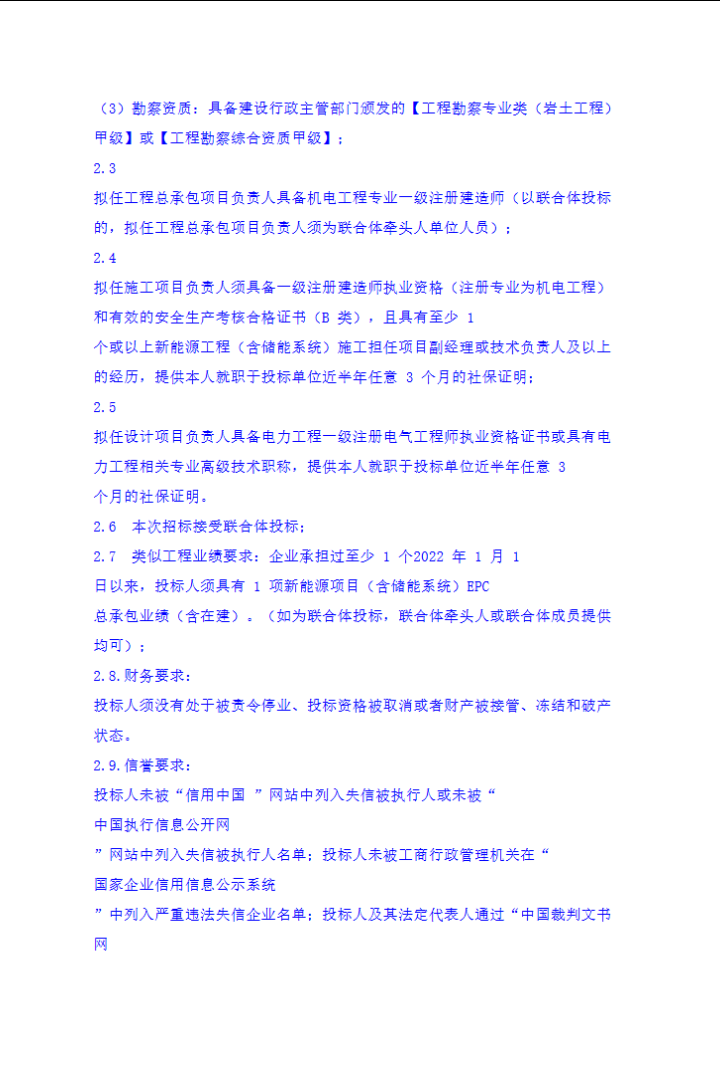 （3）勘察资质：具备建设行政主管部门颁发的【工程勘察专业类（岩土工程）甲级】或【工程勘察综合资质甲级】；

2.3

拟任工程总承包项目负责人具备机电工程专业一级注册建造师（以联合体投标的，拟任工程总承包项目负责人须为联合体牵头人单位人员）；

2.4

拟任施工项目负责人须具备一级注册建造师执业资格（注册专业为机电工程）和有效的安全生产考核合格证书（B 类），且具有至少 1 个或以上新能源工程（含储能系统）施工担任项目副经理或技术负责人及以上的经历，提供本人就职于投标单位近半年任意 3 个月的社保证明；

2.5

拟任设计项目负责人具备电力工程一级注册电气工程师执业资格证书或具有电力工程相关专业高级技术职称，提供本人就职于投标单位近半年任意 3 个月的社保证明。

2.6 本次招标接受联合体投标；

2.7 类似工程业绩要求：企业承担过至少 1 个2022 年 1 月 1 日以来，投标人须具有 1 项新能源项目（含储能系统）EPC 总承包业绩（含在建）。（如为联合体投标，联合体牵头人或联合体成员提供均可）；

2.8.财务要求：

投标人须没有处于被责令停业、投标资格被取消或者财产被接管、冻结和破产状态。

2.9.信誉要求：

投标人未被“信用中国 ”网站中列入失信被执行人或未被“ 中国执行信息公开网 ”网站中列入失信被执行人名单；投标人未被工商行政管理机关在“ 国家企业信用信息公示系统 ”中列入严重违法失信企业名单；投标人及其法定代表人通过“中国裁判文书网